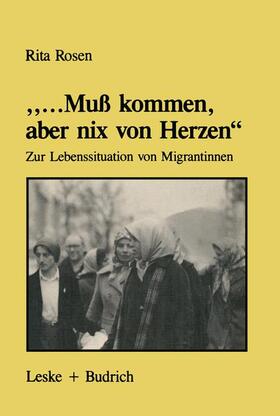 Rita Rosen

„...Muß kommen, aber nix von Herzen“

Zur Lebenssituation von Migrantinnen

Leske + Budrich